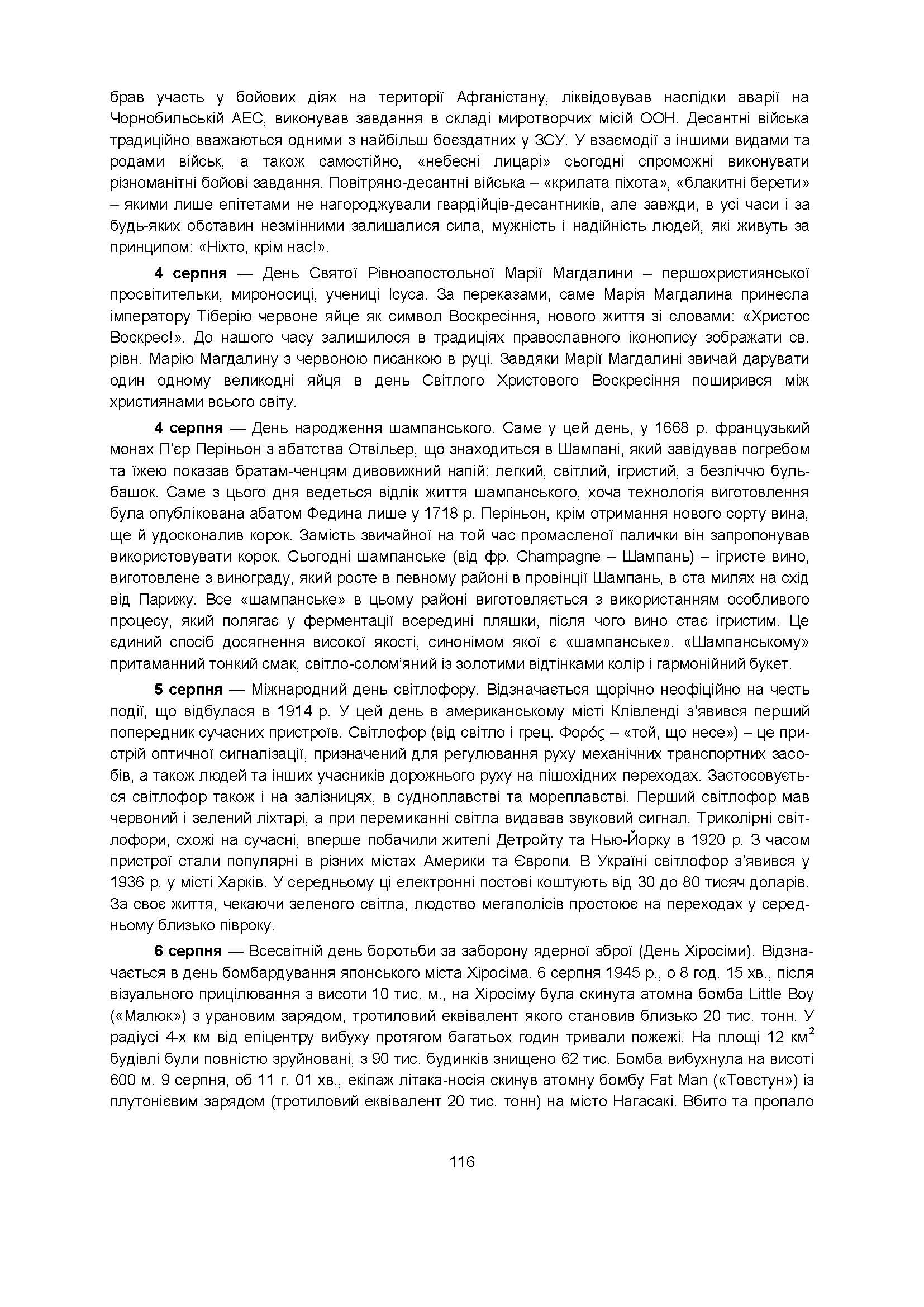 брав участь у бойових діях на території Афганістану, ліквідовував наслідки аварії на Чорнобильській АЕС, виконував завдання в складі миротворчих місій ООН. Десантні війська традиційно вважаються одними з найбільш боєздатних у ЗСУ. У взаємодії з іншими видами та родами військ, а також самостійно, «небесні лицарі» сьогодні спроможні виконувати різноманітні бойові завдання. Повітряно-десантні війська – «крилата піхота», «блакитні берети» – якими лише епітетами не нагороджували гвардійців-десантників, але завжди, в усі часи і за будь-яких обставин незмінними залишалися сила, мужність і надійність людей, які живуть за принципом: «Ніхто, крім нас!».

**4 серпня** — День Святої Рівноапостольної Марії Магдалини – першохристиянської просвітительки, мироносиці, учениці Ісуса. За переказами, саме Марія Магдалина принесла імператору Тіберію червоне яйце як символ Воскресіння, нового життя зі словами: «Христос Воскрес!». До нашого часу залишилося в традиціях православного іконопису зображати св. рівн. Марію Магдалину з червоною писанкою в руці. Завдяки Марії Магдалині звичай дарувати один одному великодні яйця в день Світлого Христового Воскресіння поширився між християнами всього світу.

**4 серпня** — День народження шампанського. Саме у цей день, у 1668 р. французький монах П'єр Періньон з абатства Отвільєр, що знаходиться в Шампані, який завідував погребом та їжею показав братам-ченцям дивовижний напій: легкий, світлий, ігристий, з безліччю бульбашок. Саме з цього дня ведеться відлік життя шампанського, хоча технологія виготовлення була опублікована абатом Федина лише у 1718 р. Періньон, крім отримання нового сорту вина, ще й удосконалив корок. Замість звичайної на той час промасленої палички він запропонував використовувати корок. Сьогодні шампанське (від фр. Champagne – Шампань) – ігристе вино, виготовлене з винограду, який росте в певному районі в провінції Шампань, в ста милях на схід від Парижу. Все «шампанське» в цьому районі виготовляється з використанням особливого процесу, який полягає у ферментації всередині пляшки, після чого вино стає ігристим. Це єдиний спосіб досягнення високої якості, синонімом якої є «шампанське». «Шампанському» притаманний тонкий смак, світло-солом'яний із золотими відтінками колір і гармонійний букет.

**5 серпня** — Міжнародний день світлофору. Відзначається щорічно неофіційно на честь події, що відбулася в 1914 р. У цей день в американському місті Клівленді з'явився перший попередник сучасних пристроїв. Світлофор (від світло і грец. Φορός – «той, що несе») – це пристрій оптичної сигналізації, призначений для регулювання руху механічних транспортних засобів, а також людей та інших учасників дорожнього руху на пішохідних переходах. Застосовується світлофор також і на залізницях, в судноплавстві та мореплавстві. Перший світлофор мав червоний і зелений ліхтарі, а при перемиканні світла видавав звуковий сигнал. Триколірні світлофори, схожі на сучасні, вперше побачили жителі Детройту та Нью-Йорку в 1920 р. З часом пристрої стали популярні в різних містах Америки та Європи. В Україні світлофор з'явився у 1936 р. у місті Харків. У середньому ці електронні постові коштують від 30 до 80 тисяч доларів. За своє життя, чекаючи зеленого світла, людство мегаполісів простоює на переходах у середньому близько півроку.

**6 серпня** — Всесвітній день боротьби за заборону ядерної зброї (День Хіросіми). Відзначається в день бомбардування японського міста Хіросіма. 6 серпня 1945 р., о 8 год. 15 хв., після візуального прицілювання з висоти 10 тис. м., на Хіросіму була скинута атомна бомба Little Boy («Малюк») з урановим зарядом, тротиловий еквівалент якого становив близько 20 тис. тонн. У радіусі 4-х км від епіцентру вибуху протягом багатьох годин тривали пожежі. На площі 12 км$^2$ будівлі були повністю зруйновані, з 90 тис. будинків знищено 62 тис. Бомба вибухнула на висоті 600 м. 9 серпня, об 11 г. 01 хв., екіпаж літака-носія скинув атомну бомбу Fat Man («Товстун») із плутонієвим зарядом (тротиловий еквівалент 20 тис. тонн) на місто Нагасакі. Вбито та пропало

116